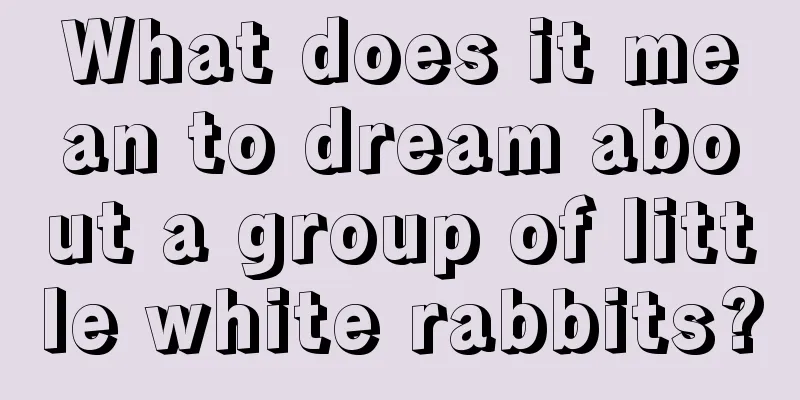 What does it mean to dream about a group of little white rabbits?